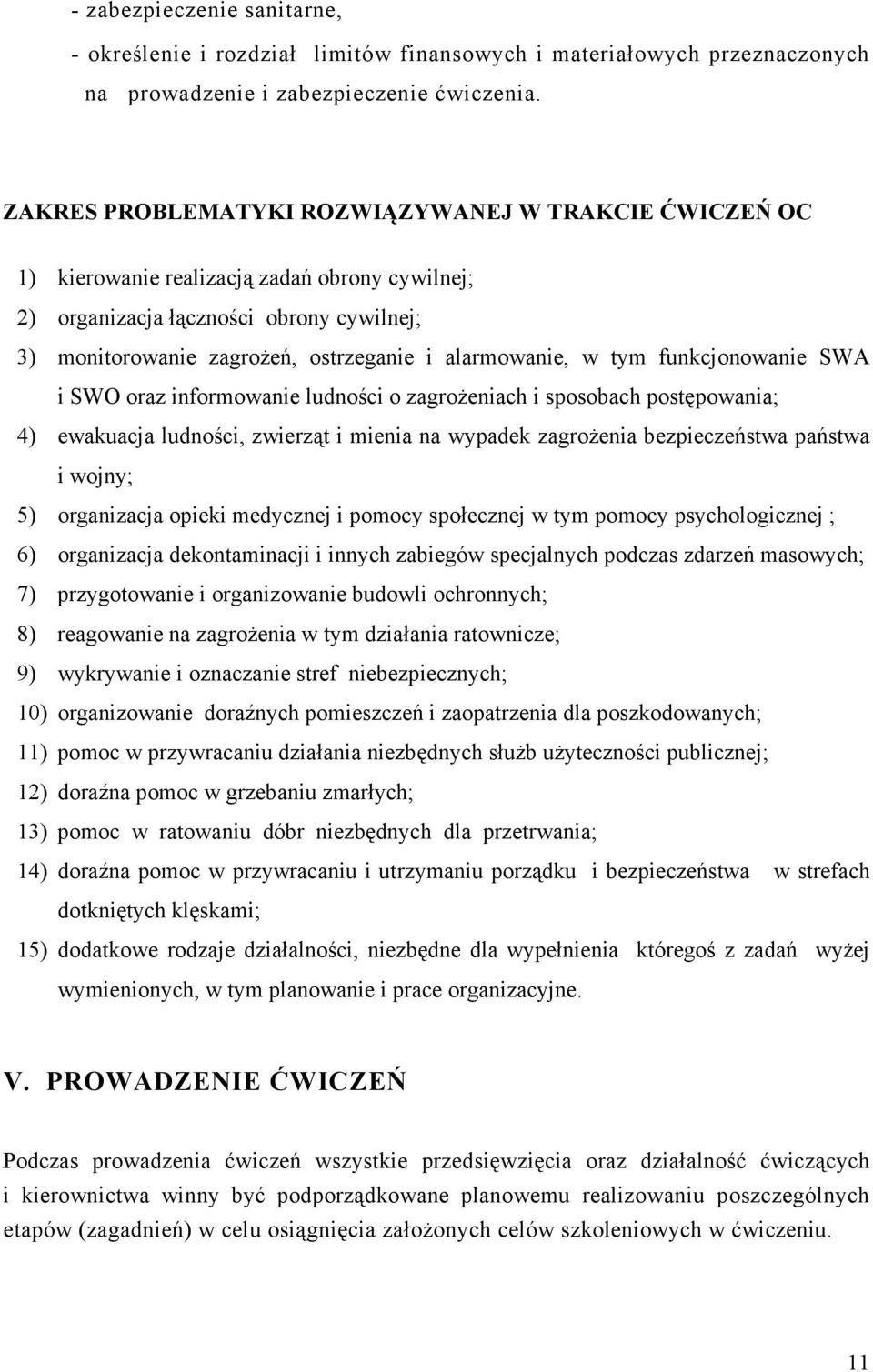 - zabezpieczenie sanitarne,
- określenie i rozdział limitów finansowych i materiałowych przeznaczonych na prowadzenie i zabezpieczenie ćwiczenia.

ZAKRES PROBLEMATYKI ROZWIĄZYWANEJ W TRAKCIE ĆWICZEŃ OC

1) kierowanie realizacją zadań obrony cywilnej;
2) organizacja łączności obrony cywilnej;
3) monitorowanie zagrożeń, ostrzeganie i alarmowanie, w tym funkcjonowanie SWA i SWO oraz informowanie ludności o zagrożeniach i sposobach postępowania;
4) ewakuacja ludności, zwierząt i mienia na wypadek zagrożenia bezpieczeństwa państwa i wojny;
5) organizacja opieki medycznej i pomocy społecznej w tym pomocy psychologicznej ;
6) organizacja dekontaminacji i innych zabiegów specjalnych podczas zdarzeń masowych;
7) przygotowanie i organizowanie budowli ochronnych;
8) reagowanie na zagrożenia w tym działania ratownicze;
9) wykrywanie i oznaczanie stref niebezpiecznych;
10) organizowanie doraźnych pomieszczeń i zaopatrzenia dla poszkodowanych;
11) pomoc w przywracaniu działania niezbędnych służb użyteczności publicznej;
12) doraźna pomoc w grzebaniu zmarłych;
13) pomoc w ratowaniu dóbr niezbędnych dla przetrwania;
14) doraźna pomoc w przywracaniu i utrzymaniu porządku i bezpieczeństwa w strefach dotkniętych klęskami;
15) dodatkowe rodzaje działalności, niezbędne dla wypełnienia któregoś z zadań wyżej wymienionych, w tym planowanie i prace organizacyjne.

V. PROWADZENIE ĆWICZEŃ

Podczas prowadzenia ćwiczeń wszystkie przedsięwzięcia oraz działalność ćwiczących i kierownictwa winny być podporządkowane planowemu realizowaniu poszczególnych etapów (zagadnień) w celu osiągnięcia założonych celów szkoleniowych w ćwiczeniu.

11